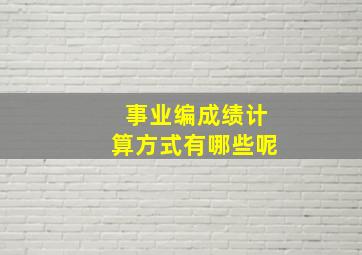 事业编成绩计算方式有哪些呢